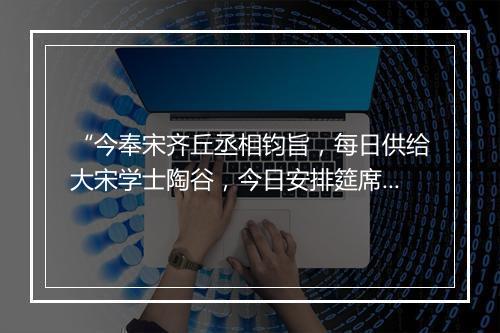 “今奉宋齐丘丞相钧旨，每日供给大宋学士陶谷，今日安排筵席...